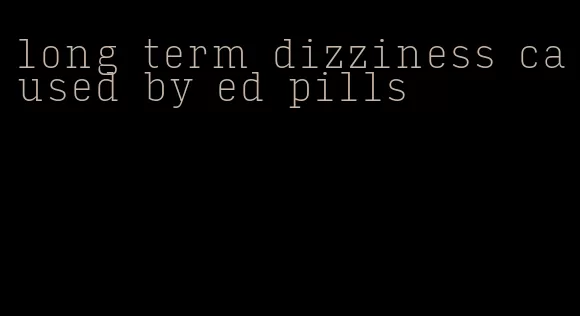 long term dizziness caused by ed pills